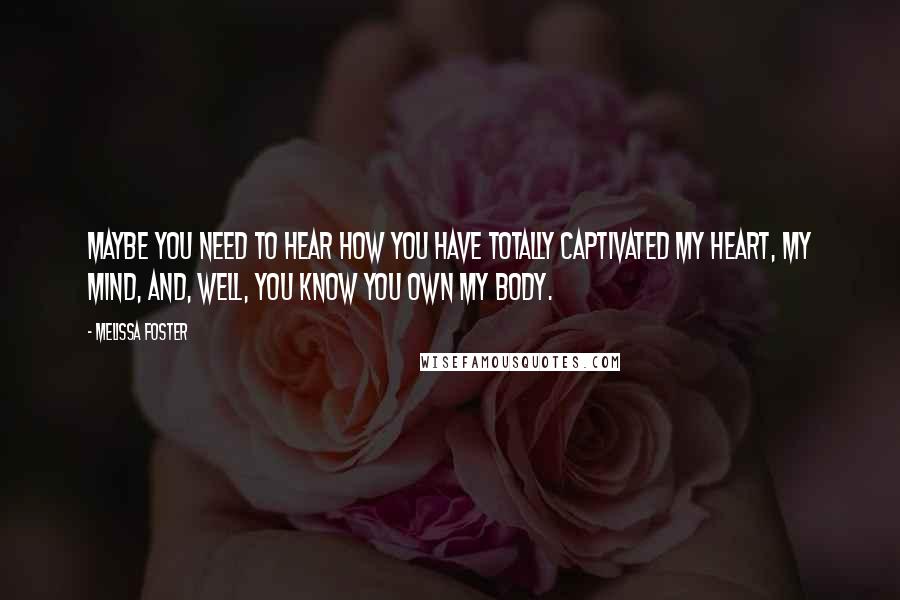 MAYBE YOU NEED TO HEAR HOW YOU HAVE TOTALLY CAPTIVATED MY HEART, MY MIND, AND, WELL, YOU KNOW YOU OWN MY BODY.

- MELISSA FOSTER

WISEFAMOUSQUOTES.COM